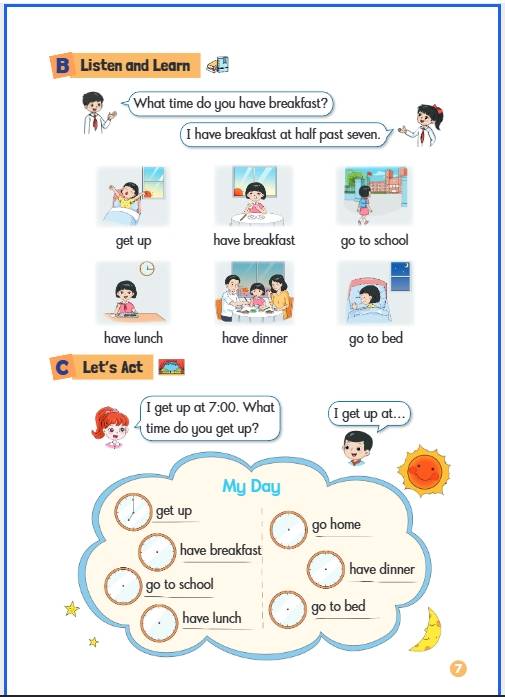 B Listen and Learn

What time do you have breakfast?

I have breakfast at half past seven.

get up

have breakfast

go to school

have lunch

have dinner

go to bed

C Let's Act

I get up at 7:00. What time do you get up?

I get up at...

My Day

get up

have breakfast

go to school

have lunch

go home

have dinner

go to bed

7